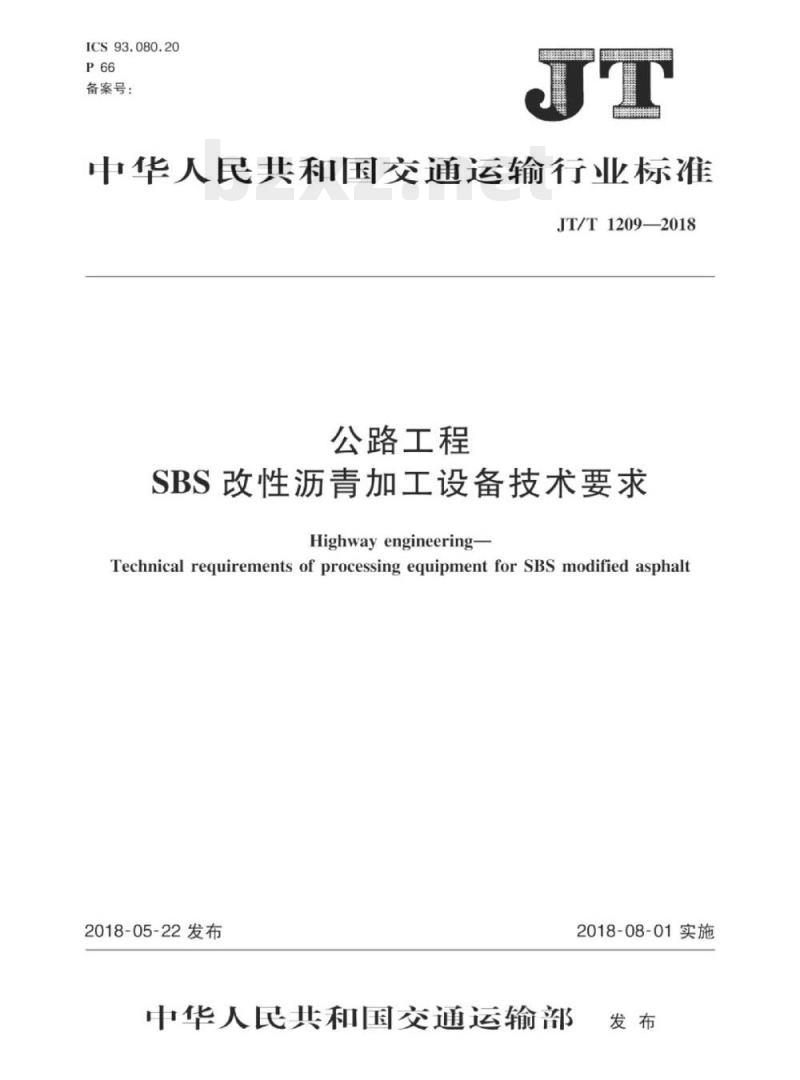 ICS 93.080.20
P 66
备案号:

JT

中华人民共和国交通运输行业标准

bzxz.net

JT/T 1209—2018

公路工程
SBS 改性沥青加工设备技术要求

Highway engineering—
Technical requirements of processing equipment for SBS modified asphalt

2018-05-22 发布

2018-08-01 实施

中华人民共和国交通运输部 发布